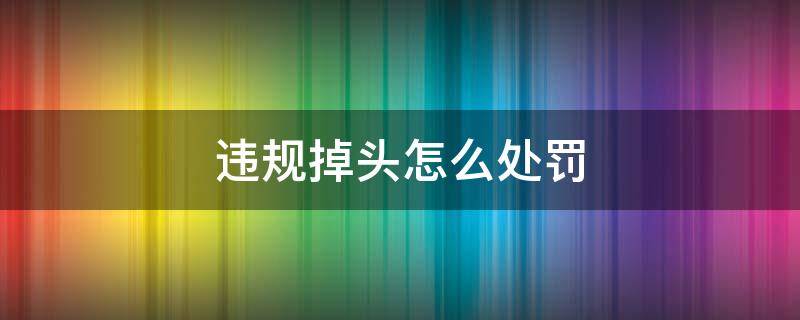 违规掉头怎么处罚